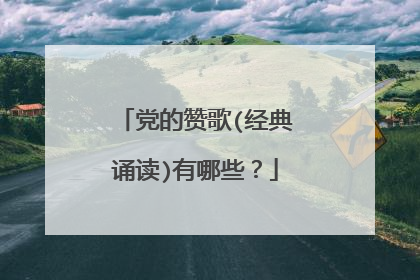 「党的赞歌(经典诵读)有哪些？」